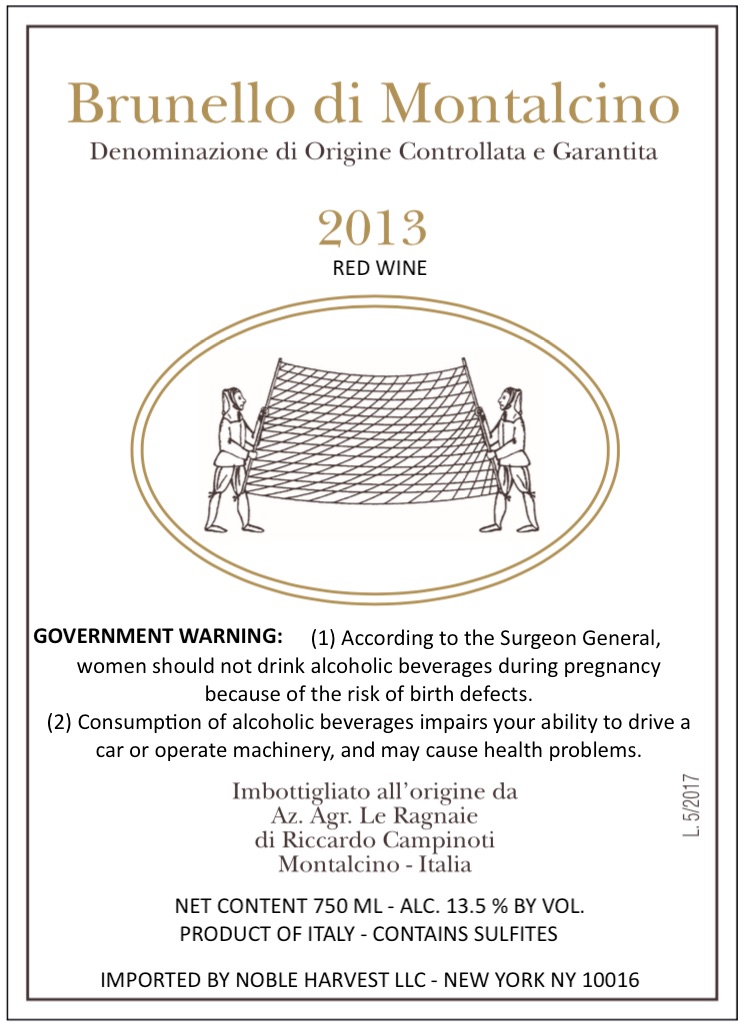 Brunello di Montalcino
Denominazione di Origine Controllata e Garantita

2013
RED WINE

GOVERNMENT WARNING: (1) According to the Surgeon General, women should not drink alcoholic beverages during pregnancy because of the risk of birth defects.
(2) Consumption of alcoholic beverages impairs your ability to drive a car or operate machinery, and may cause health problems.

Imbottigliato all'origine da
Az. Agr. Le Ragnaie
di Riccardo Campinoti
Montalcino - Italia

L. 5/2017

NET CONTENT 750 ML - ALC. 13.5 % BY VOL.
PRODUCT OF ITALY - CONTAINS SULFITES

IMPORTED BY NOBLE HARVEST LLC - NEW YORK NY 10016